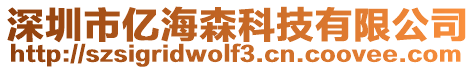 深圳市亿海森科技有限公司
http://szsigridwolf3.cn.coovee.com